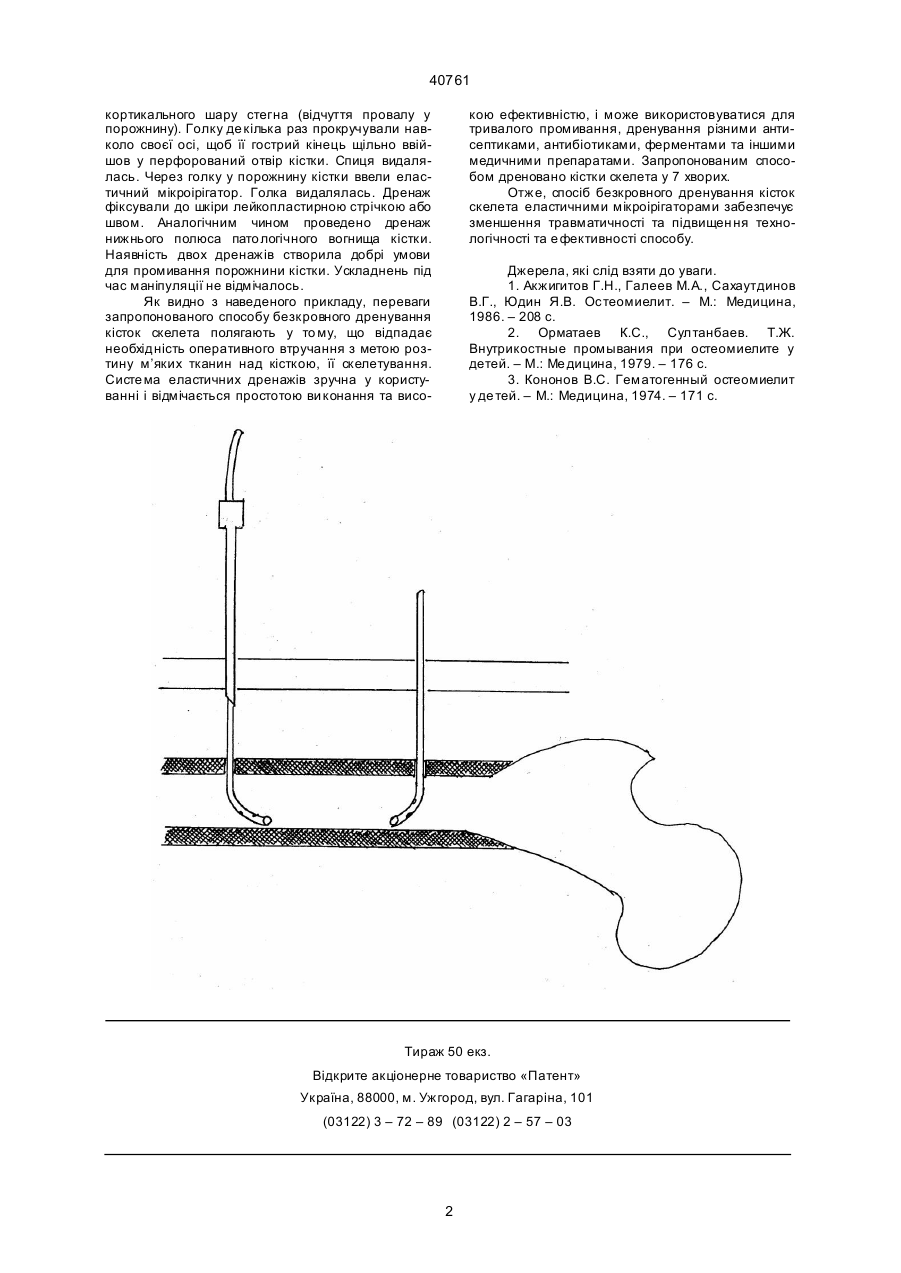 40761

кортикального шару стегна (відчуття провалу у порожнину). Голку декілька раз прокручували навколо своєї осі, щоб її гострий кінець щільно ввійшов у перфорований отвір кістки. Спиця видалялась. Через голку у порожнину кістки ввели еластичний мікроірігатор. Голка видалялась. Дренаж фіксували до шкіри лейкопластирною стрічкою або швом. Аналогічним чином проведено дренаж нижнього полюса патологічного вогнища кістки. Наявність двох дренажів створила добрі умови для промивання порожнини кістки. Ускладнень під час маніпуляції не відмічалось.

Як видно з наведеного прикладу, переваги запропонованого способу безкровного дренування кісток скелета полягають у тому, що відпадає необхідність оперативного втручання з метою розтину м'яких тканин над кісткою, її скелетування. Система еластичних дренажів зручна у користуванні і відмічається простотою виконання та високою ефективністю, і може використовуватися для тривалого промивання, дренування різними антисептиками, антибіотиками, ферментами та іншими медичними препаратами. Запропонованим способом дреновано кістки скелета у 7 хворих.

Отже, спосіб безкровного дренування кісток скелета еластичними мікроірігаторами забезпечує зменшення травматичності та підвищення технологічності та ефективності способу.

Джерела, які слід взяти до уваги.
1. Акжигитов Г.Н., Галеев М.А., Сахаутдинов В.Г., Юдин Я.В. Остеомиелит. – М.: Медицина, 1986. – 208 с.
2. Орматаев К.С., Султанбаев. Т.Ж. Внутрикостные промывания при остеомиелите у детей. – М.: Медицина, 1979. – 176 с.
3. Кононов В.С. Гематогенный остеомиелит у детей. – М.: Медицина, 1974. – 171 с.

Тираж 50 екз.
Відкрите акціонерне товариство «Патент»
Україна, 88000, м. Ужгород, вул. Гагаріна, 101
(03122) 3 – 72 – 89 (03122) 2 – 57 – 03

2